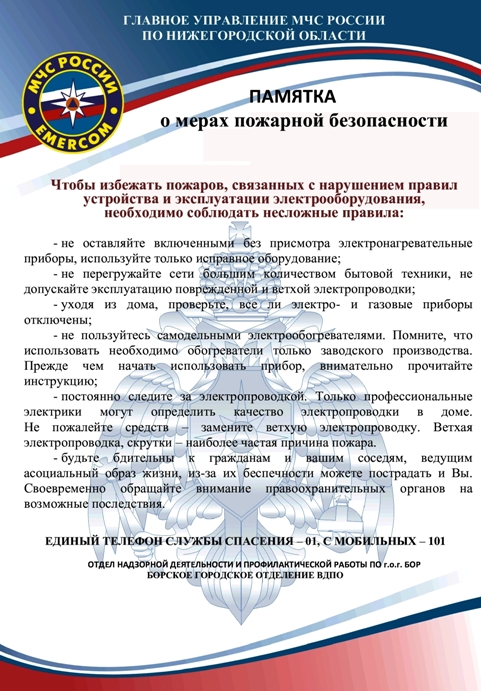 ГЛАВНОЕ УПРАВЛЕНИЕ МЧС РОССИИ
ПО НИЖЕГОРОДСКОЙ ОБЛАСТИ

МЧС РОССИИ
EMERCOM

ПАМЯТКА
о мерах пожарной безопасности

Чтобы избежать пожаров, связанных с нарушением правил устройства и эксплуатации электрооборудования, необходимо соблюдать несложные правила:

- не оставляйте включенными без присмотра электронагревательные приборы, используйте только исправное оборудование;

- не перегружайте сети большим количеством бытовой техники, не допускайте эксплуатацию поврежденной и ветхой электропроводки;

- уходя из дома, проверьте, все ли электро- и газовые приборы отключены;

- не пользуйтесь самодельными электрообогревателями. Помните, что использовать необходимо обогреватели только заводского производства. Прежде чем начать использовать прибор, внимательно прочитайте инструкцию;

- постоянно следите за электропроводкой. Только профессиональные электрики могут определить качество электропроводки в доме. Не пожалейте средств – замените ветхую электропроводку. Ветхая электропроводка, скрутки – наиболее частая причина пожара.

- будьте бдительны к гражданам и вашим соседям, ведущим асоциальный образ жизни, из-за их беспечности можете пострадать и Вы. Своевременно обращайте внимание правоохранительных органов на возможные последствия.

ЕДИНЫЙ ТЕЛЕФОН СЛУЖБЫ СПАСЕНИЯ – 01, С МОБИЛЬНЫХ – 101

ОТДЕЛ НАДЗОРНОЙ ДЕЯТЕЛЬНОСТИ И ПРОФИЛАКТИЧЕСКОЙ РАБОТЫ ПО г.о.г. БОР
БОРСКОЕ ГОРОДСКОЕ ОТДЕЛЕНИЕ ВДПО